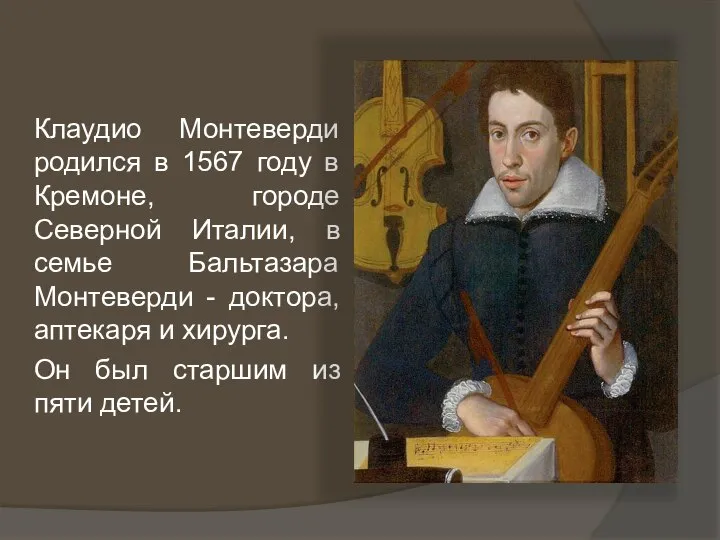 Клаудио Монтеверди родился в 1567 году в Кремоне, городе Северной Италии, в семье Бальтазара Монтеверди - доктора, аптекаря и хирурга.

Он был старшим из пяти детей.